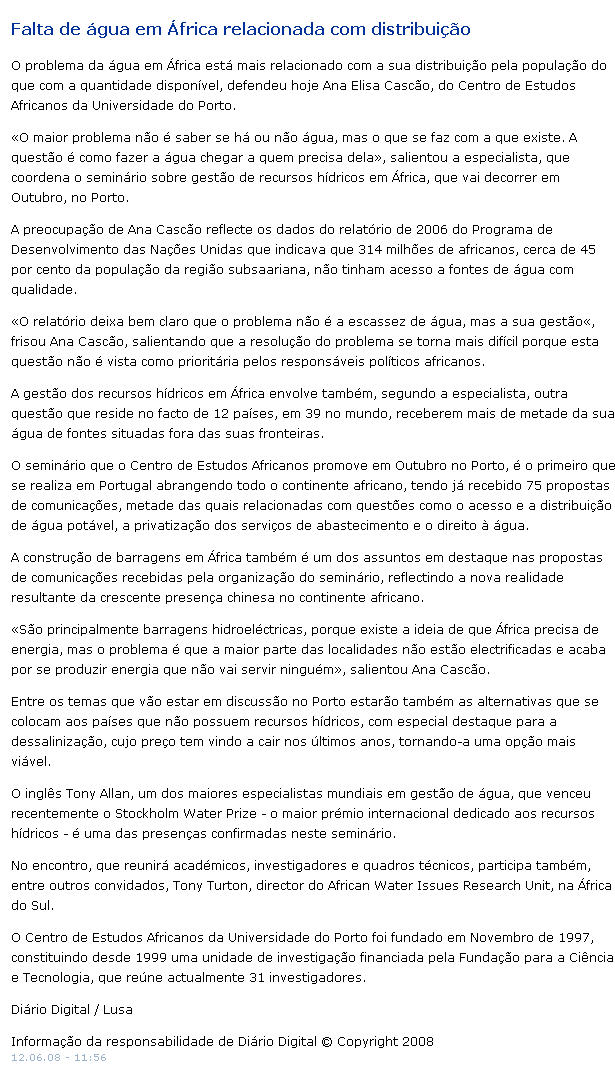 Falta de água em África relacionada com distribuição

O problema da água em África está mais relacionado com a sua distribuição pela população do que com a quantidade disponível, defendeu hoje Ana Elisa Cascão, do Centro de Estudos Africanos da Universidade do Porto.

«O maior problema não é saber se há ou não água, mas o que se faz com a que existe. A questão é como fazer a água chegar a quem precisa dela», salientou a especialista, que coordena o seminário sobre gestão de recursos hídricos em África, que vai decorrer em Outubro, no Porto.

A preocupação de Ana Cascão reflecte os dados do relatório de 2006 do Programa de Desenvolvimento das Nações Unidas que indicava que 314 milhões de africanos, cerca de 45 por cento da população da região subsaariana, não tinham acesso a fontes de água com qualidade.

«O relatório deixa bem claro que o problema não é a escassez de água, mas a sua gestão«, frisou Ana Cascão, salientando que a resolução do problema se torna mais difícil porque esta questão não é vista como prioritária pelos responsáveis políticos africanos.

A gestão dos recursos hídricos em África envolve também, segundo a especialista, outra questão que reside no facto de 12 países, em 39 no mundo, receberem mais de metade da sua água de fontes situadas fora das suas fronteiras.

O seminário que o Centro de Estudos Africanos promove em Outubro no Porto, é o primeiro que se realiza em Portugal abrangendo todo o continente africano, tendo já recebido 75 propostas de comunicações, metade das quais relacionadas com questões como o acesso e a distribuição de água potável, a privatização dos serviços de abastecimento e o direito à água.

A construção de barragens em África também é um dos assuntos em destaque nas propostas de comunicações recebidas pela organização do seminário, reflectindo a nova realidade resultante da crescente presença chinesa no continente africano.

«São principalmente barragens hidroeléctricas, porque existe a ideia de que África precisa de energia, mas o problema é que a maior parte das localidades não estão electrificadas e acaba por se produzir energia que não vai servir ninguém», salientou Ana Cascão.

Entre os temas que vão estar em discussão no Porto estarão também as alternativas que se colocam aos países que não possuem recursos hídricos, com especial destaque para a dessalinização, cujo preço tem vindo a cair nos últimos anos, tornando-a uma opção mais viável.

O inglês Tony Allan, um dos maiores especialistas mundiais em gestão de água, que venceu recentemente o Stockholm Water Prize - o maior prémio internacional dedicado aos recursos hídricos - é uma das presenças confirmadas neste seminário.

No encontro, que reunirá académicos, investigadores e quadros técnicos, participa também, entre outros convidados, Tony Turton, director do African Water Issues Research Unit, na África do Sul.

O Centro de Estudos Africanos da Universidade do Porto foi fundado em Novembro de 1997, constituindo desde 1999 uma unidade de investigação financiada pela Fundação para a Ciência e Tecnologia, que reúne actualmente 31 investigadores.

Diário Digital / Lusa

Informação da responsabilidade de Diário Digital © Copyright 2008
12.06.08 - 11:56